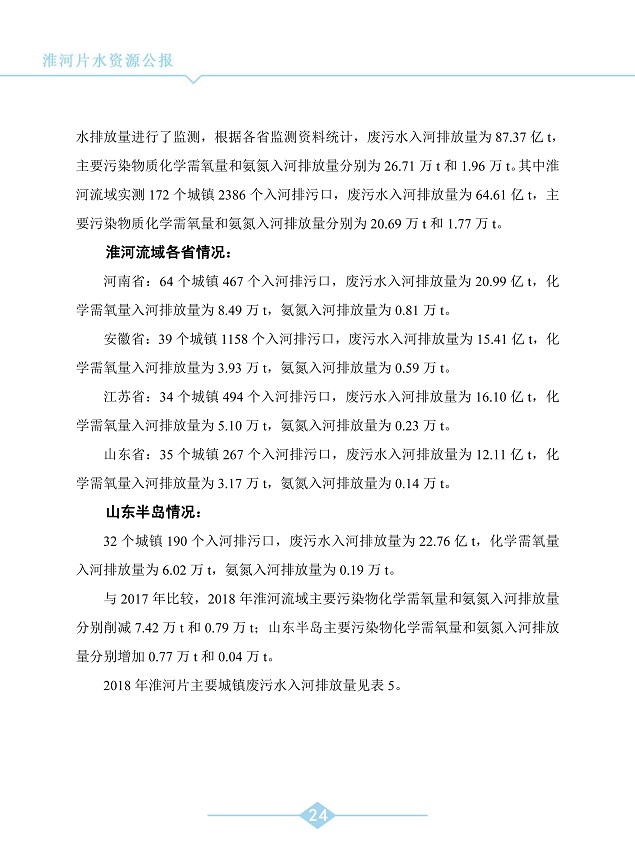 淮河片水资源公报

水排放量进行了监测，根据各省监测资料统计，废污水入河排放量为 87.37 亿 t，主要污染物质化学需氧量和氨氮入河排放量分别为 26.71 万 t 和 1.96 万 t。其中淮河流域实测 172 个城镇 2386 个入河排污口，废污水入河排放量为 64.61 亿 t，主要污染物质化学需氧量和氨氮入河排放量分别为 20.69 万 t 和 1.77 万 t。

淮河流域各省情况：

河南省：64 个城镇 467 个入河排污口，废污水入河排放量为 20.99 亿 t，化学需氧量入河排放量为 8.49 万 t，氨氮入河排放量为 0.81 万 t。

安徽省：39 个城镇 1158 个入河排污口，废污水入河排放量为 15.41 亿 t，化学需氧量入河排放量为 3.93 万 t，氨氮入河排放量为 0.59 万 t。

江苏省：34 个城镇 494 个入河排污口，废污水入河排放量为 16.10 亿 t，化学需氧量入河排放量为 5.10 万 t，氨氮入河排放量为 0.23 万 t。

山东省：35 个城镇 267 个入河排污口，废污水入河排放量为 12.11 亿 t，化学需氧量入河排放量为 3.17 万 t，氨氮入河排放量为 0.14 万 t。

山东半岛情况：

32 个城镇 190 个入河排污口，废污水入河排放量为 22.76 亿 t，化学需氧量入河排放量为 6.02 万 t，氨氮入河排放量为 0.19 万 t。

与 2017 年比较，2018 年淮河流域主要污染物化学需氧量和氨氮入河排放量分别削减 7.42 万 t 和 0.79 万 t；山东半岛主要污染物化学需氧量和氨氮入河排放量分别增加 0.77 万 t 和 0.04 万 t。

2018 年淮河片主要城镇废污水入河排放量见表 5。

24